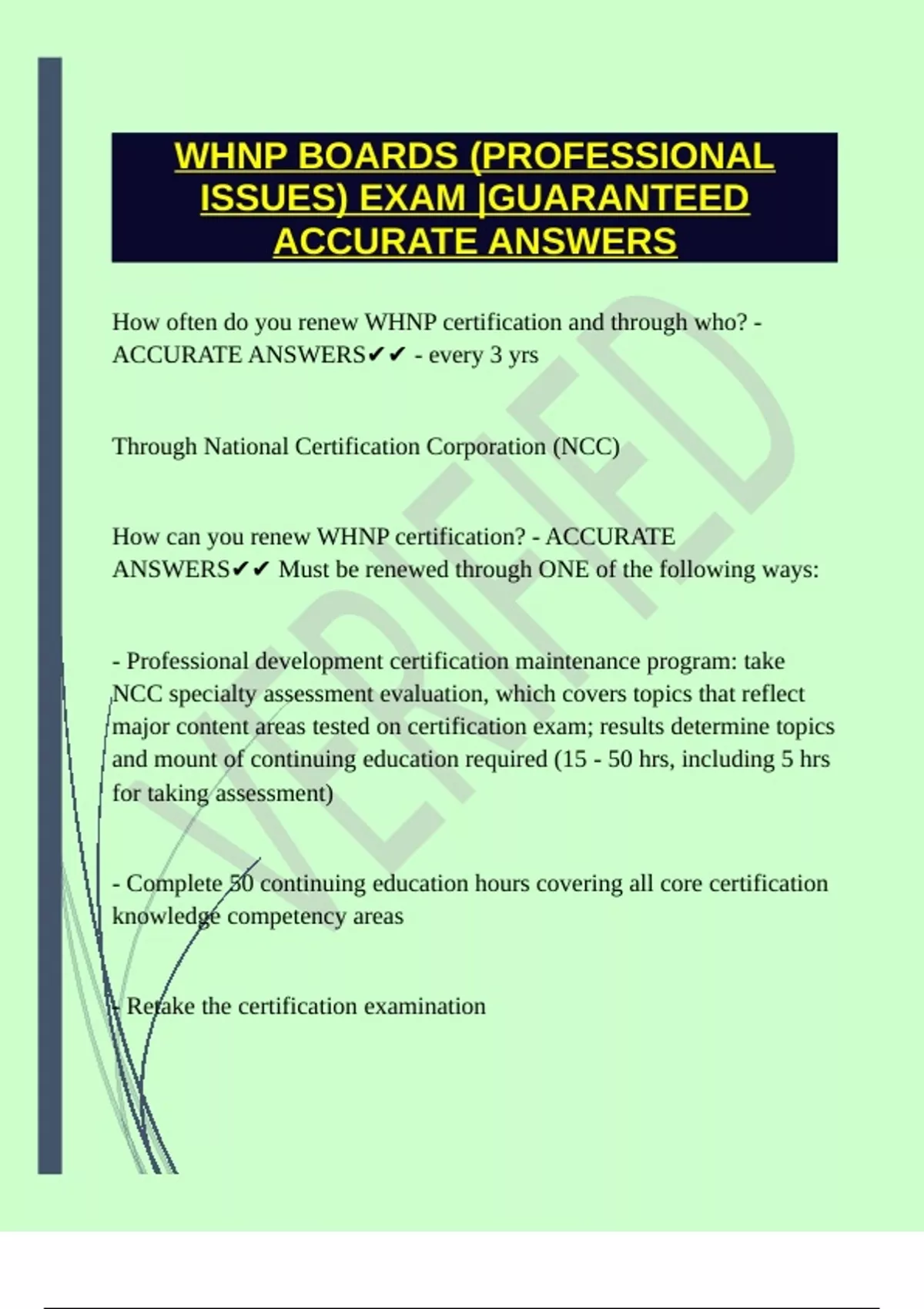 WHNP BOARDS (PROFESSIONAL ISSUES) EXAM |GUARANTEED ACCURATE ANSWERS

How often do you renew WHNP certification and through who? - ACCURATE ANSWERS✔✔ - every 3 yrs

Through National Certification Corporation (NCC)

How can you renew WHNP certification? - ACCURATE ANSWERS✔✔ Must be renewed through ONE of the following ways:

- Professional development certification maintenance program: take NCC specialty assessment evaluation, which covers topics that reflect major content areas tested on certification exam; results determine topics and mount of continuing education required (15 - 50 hrs, including 5 hrs for taking assessment)

- Complete 50 continuing education hours covering all core certification knowledge competency areas

- Retake the certification examination

VERIFIED